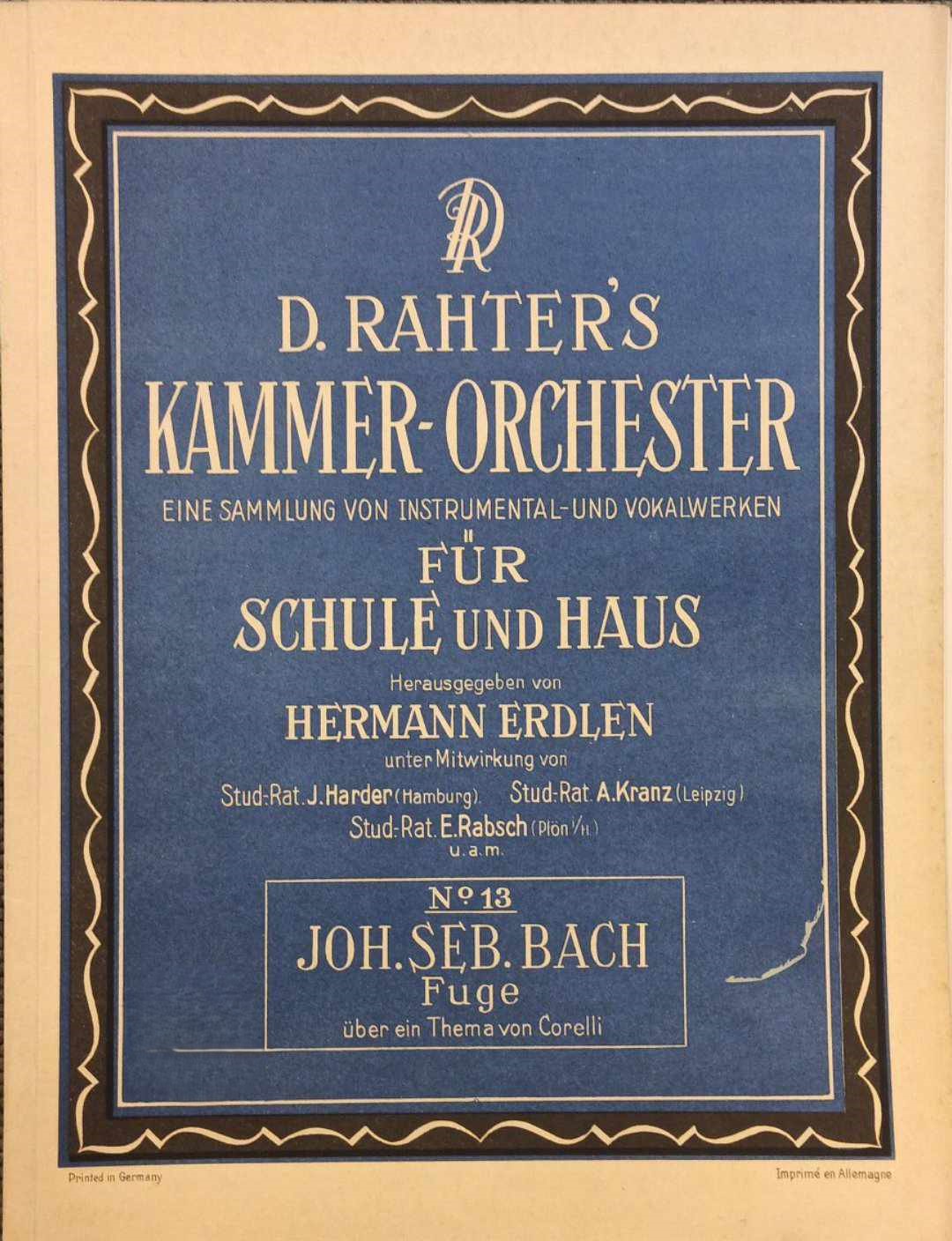 DR

D. RAHTER'S
KAMMER-ORCHESTER
EINE SAMMLUNG VON INSTRUMENTAL- UND VOKALWERKEN
FÜR
SCHULE UND HAUS

Herausgegeben von
HERMANN ERDLEN
unter Mitwirkung von
Stud.-Rat. J. Harder (Hamburg). Stud.-Rat. A. Kranz (Leipzig)
Stud.-Rat. E. Rabsch (Plön i/H.)
u. a. m.

Nº 13
JOH. SEB. BACH
Fuge
über ein Thema von Corelli

Printed in Germany

Imprimé en Allemagne